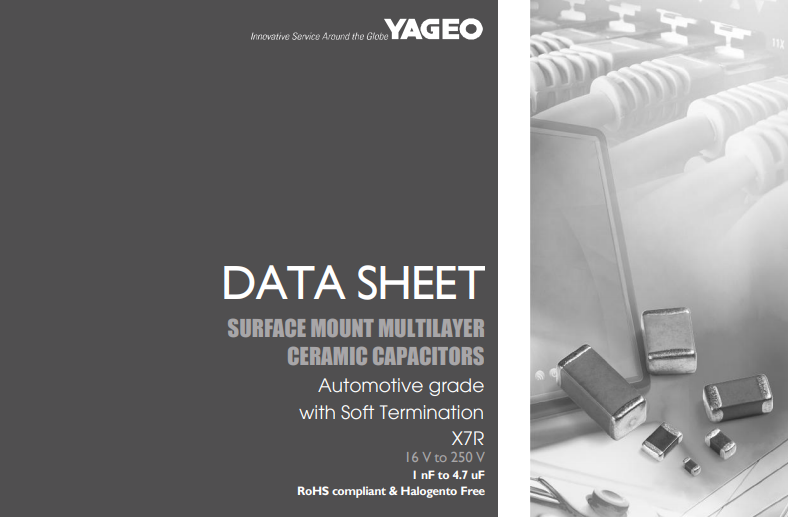 Innovative Service Around the Globe YAGEO

DATA SHEET

SURFACE MOUNT MULTILAYER CERAMIC CAPACITORS

Automotive grade
with Soft Termination

X7R
16 V to 250 V
1 nF to 4.7 uF
RoHS compliant & Halogento Free

11X